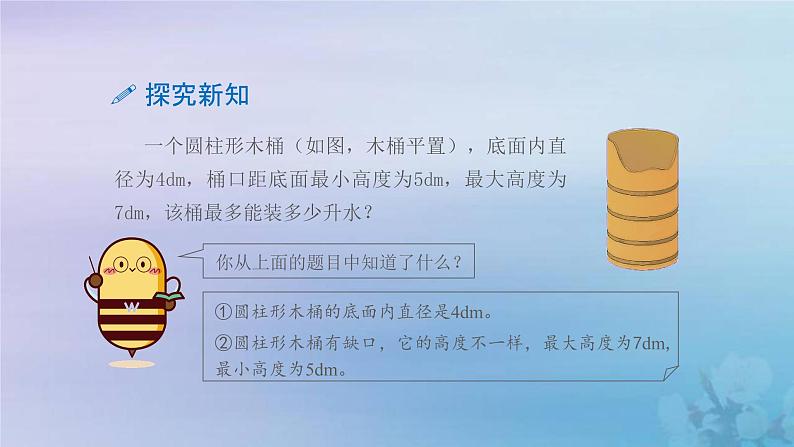 探究新知

一个圆柱形木桶（如图，木桶平置），底面内直径为4dm，桶口距底面最小高度为5dm，最大高度为7dm，该桶最多能装多少升水？

你从上面的题目中知道了什么？

①圆柱形木桶的底面内直径是4dm。
②圆柱形木桶有缺口，它的高度不一样，最大高度为7dm，最小高度为5dm。